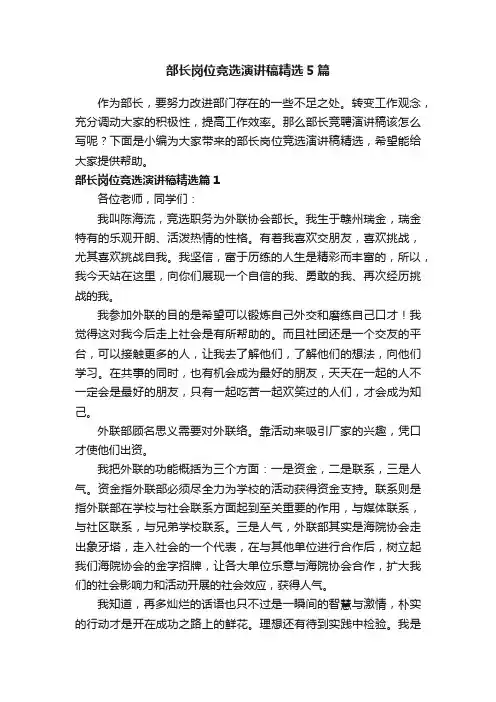 部长岗位竞选演讲稿精选5篇

作为部长，要努力改进部门存在的一些不足之处。转变工作观念，充分调动大家的积极性，提高工作效率。那么部长竞聘演讲稿该怎么写呢？下面是小编为大家带来的部长岗位竞选演讲稿精选，希望能给大家提供帮助。

部长岗位竞选演讲稿精选篇1

各位老师，同学们：

我叫陈海流，竞选职务为外联协会部长。我生于赣州瑞金，瑞金特有的乐观开朗、活泼热情的性格。有着我喜欢交朋友，喜欢挑战，尤其喜欢挑战自我。我坚信，富于历练的人生是精彩而丰富的，所以，我今天站在这里，向你们展现一个自信的我、勇敢的我、再次经历挑战的我。

我参加外联的目的是希望可以锻炼自己外交和磨练自己口才！我觉得这对我今后走上社会是有所帮助的。而且社团还是一个交友的平台，可以接触更多的人，让我去了解他们，了解他们的想法，向他们学习。在共事的同时，也有机会成为最好的朋友，天天在一起的人不一定会是最好的朋友，只有一起吃苦一起欢笑过的人们，才会成为知己。

外联部顾名思义需要对外联络。靠活动来吸引厂家的兴趣，凭口才使他们出资。

我把外联的功能概括为三个方面：一是资金，二是联系，三是人气。资金指外联部必须尽全力为学校的活动获得资金支持。联系则是指外联部在学校与社会联系方面起到至关重要的作用，与媒体联系，与社区联系，与兄弟学校联系。三是人气，外联部其实是海院协会走出象牙塔，走入社会的一个代表，在与其他单位进行合作后，树立起我们海院协会的金字招牌，让各大单位乐意与海院协会合作，扩大我们的社会影响力和活动开展的社会效应，获得人气。

我知道，再多灿烂的话语也只不过是一瞬间的智慧与激情，朴实的行动才是开在成功之路上的鲜花。理想还有待到实践中检验。我是